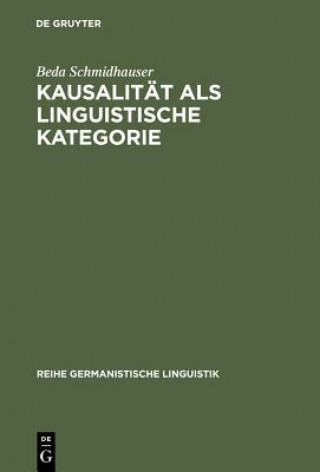 DE GRUYTER

Beda Schmidhauser

KAUSALITÄT ALS LINGUISTISCHE KATEGORIE

REIHE GERMANISTISCHE LINGUISTIK

DE
G